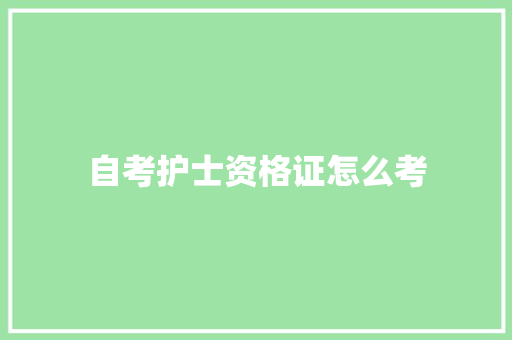 自考护士资格证怎么考